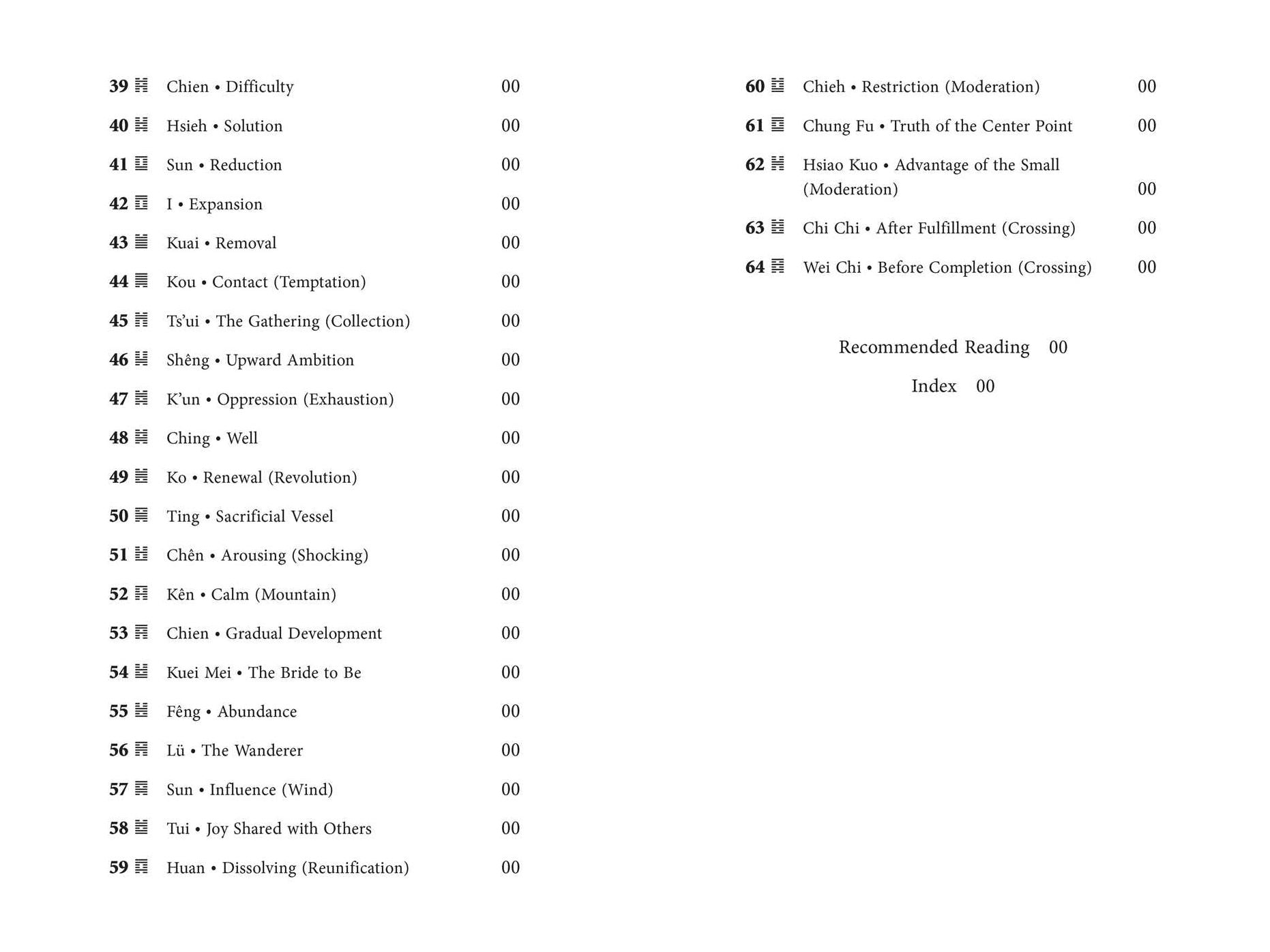 39 ䷦ Chien • Difficulty 00

40 ䷧ Hsieh • Solution 00

41 ䷨ Sun • Reduction 00

42 ䷩ I • Expansion 00

43 ䷪ Kuai • Removal 00

44 ䷫ Kou • Contact (Temptation) 00

45 ䷬ Ts'ui • The Gathering (Collection) 00

46 ䷭ Shêng • Upward Ambition 00

47 ䷮ K'un • Oppression (Exhaustion) 00

48 ䷯ Ching • Well 00

49 ䷰ Ko • Renewal (Revolution) 00

50 ䷱ Ting • Sacrificial Vessel 00

51 ䷲ Chên • Arousing (Shocking) 00

52 ䷳ Kên • Calm (Mountain) 00

53 ䷴ Chien • Gradual Development 00

54 ䷵ Kuei Mei • The Bride to Be 00

55 ䷶ Fêng • Abundance 00

56 ䷷ Lü • The Wanderer 00

57 ䷸ Sun • Influence (Wind) 00

58 ䷹ Tui • Joy Shared with Others 00

59 ䷺ Huan • Dissolving (Reunification) 00

60 ䷻ Chieh • Restriction (Moderation) 00

61 ䷼ Chung Fu • Truth of the Center Point 00

62 ䷽ Hsiao Kuo • Advantage of the Small (Moderation) 00

63 ䷾ Chi Chi • After Fulfillment (Crossing) 00

64 ䷿ Wei Chi • Before Completion (Crossing) 00

Recommended Reading 00

Index 00